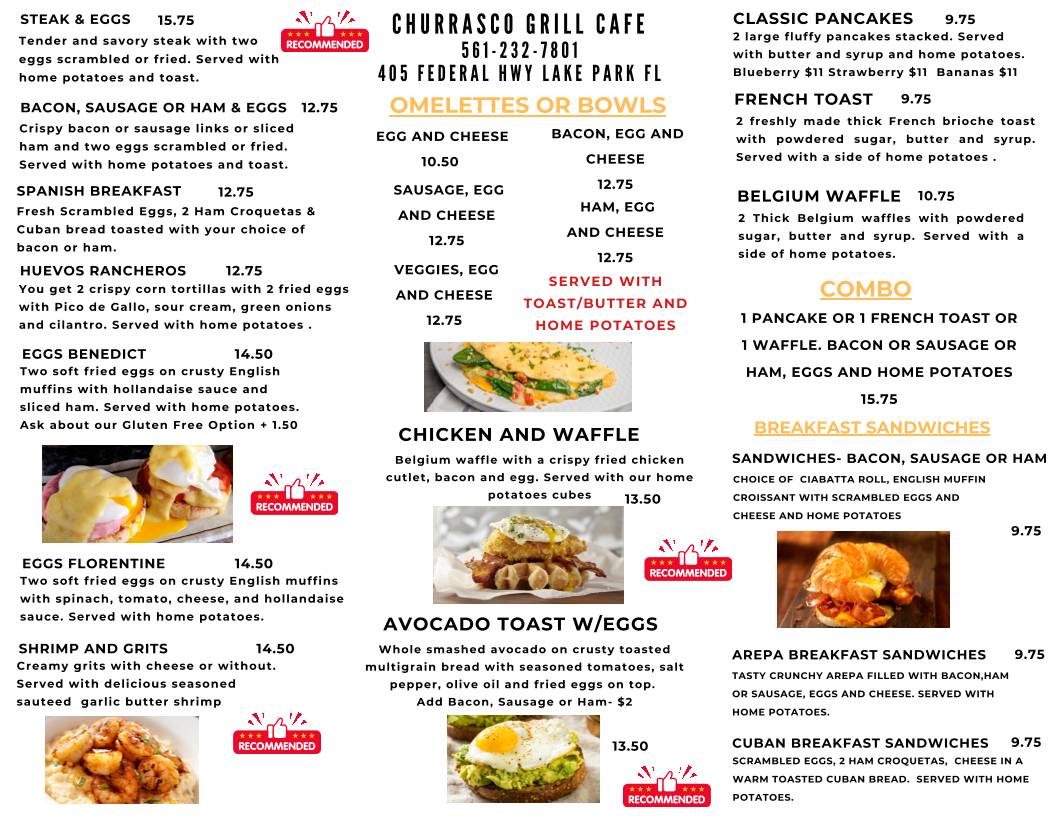 STEAK & EGGS 15.75
RECOMMENDED
Tender and savory steak with two eggs scrambled or fried. Served with home potatoes and toast.

BACON, SAUSAGE OR HAM & EGGS 12.75
Crispy bacon or sausage links or sliced ham and two eggs scrambled or fried. Served with home potatoes and toast.

SPANISH BREAKFAST 12.75
Fresh Scrambled Eggs, 2 Ham Croquetas & Cuban bread toasted with your choice of bacon or ham.

HUEVOS RANCHEROS 12.75
You get 2 crispy corn tortillas with 2 fried eggs with Pico de Gallo, sour cream, green onions and cilantro. Served with home potatoes .

EGGS BENEDICT 14.50
Two soft fried eggs on crusty English muffins with hollandaise sauce and sliced ham. Served with home potatoes. Ask about our Gluten Free Option + 1.50

RECOMMENDED

EGGS FLORENTINE 14.50
Two soft fried eggs on crusty English muffins with spinach, tomato, cheese, and hollandaise sauce. Served with home potatoes.

SHRIMP AND GRITS 14.50
Creamy grits with cheese or without. Served with delicious seasoned sauteed garlic butter shrimp

RECOMMENDED

CHURRASCO GRILL CAFE
561-232-7801
405 FEDERAL HWY LAKE PARK FL

OMELETTES OR BOWLS

EGG AND CHEESE
10.50

SAUSAGE, EGG AND CHEESE
12.75

VEGGIES, EGG AND CHEESE
12.75

BACON, EGG AND CHEESE
12.75

HAM, EGG AND CHEESE
12.75

SERVED WITH TOAST/BUTTER AND HOME POTATOES

CHICKEN AND WAFFLE
Belgium waffle with a crispy fried chicken cutlet, bacon and egg. Served with our home potatoes cubes 13.50

RECOMMENDED

AVOCADO TOAST W/EGGS
Whole smashed avocado on crusty toasted multigrain bread with seasoned tomatoes, salt pepper, olive oil and fried eggs on top. Add Bacon, Sausage or Ham- $2
13.50

RECOMMENDED

CLASSIC PANCAKES 9.75
2 large fluffy pancakes stacked. Served with butter and syrup and home potatoes. Blueberry $11 Strawberry $11 Bananas $11

FRENCH TOAST 9.75
2 freshly made thick French brioche toast with powdered sugar, butter and syrup. Served with a side of home potatoes .

BELGIUM WAFFLE 10.75
2 Thick Belgium waffles with powdered sugar, butter and syrup. Served with a side of home potatoes.

COMBO
1 PANCAKE OR 1 FRENCH TOAST OR 1 WAFFLE. BACON OR SAUSAGE OR HAM, EGGS AND HOME POTATOES
15.75

BREAKFAST SANDWICHES

SANDWICHES- BACON, SAUSAGE OR HAM
CHOICE OF CIABATTA ROLL, ENGLISH MUFFIN CROISSANT WITH SCRAMBLED EGGS AND CHEESE AND HOME POTATOES
9.75

AREPA BREAKFAST SANDWICHES 9.75
TASTY CRUNCHY AREPA FILLED WITH BACON,HAM OR SAUSAGE, EGGS AND CHEESE. SERVED WITH HOME POTATOES.

CUBAN BREAKFAST SANDWICHES 9.75
SCRAMBLED EGGS, 2 HAM CROQUETAS, CHEESE IN A WARM TOASTED CUBAN BREAD. SERVED WITH HOME POTATOES.